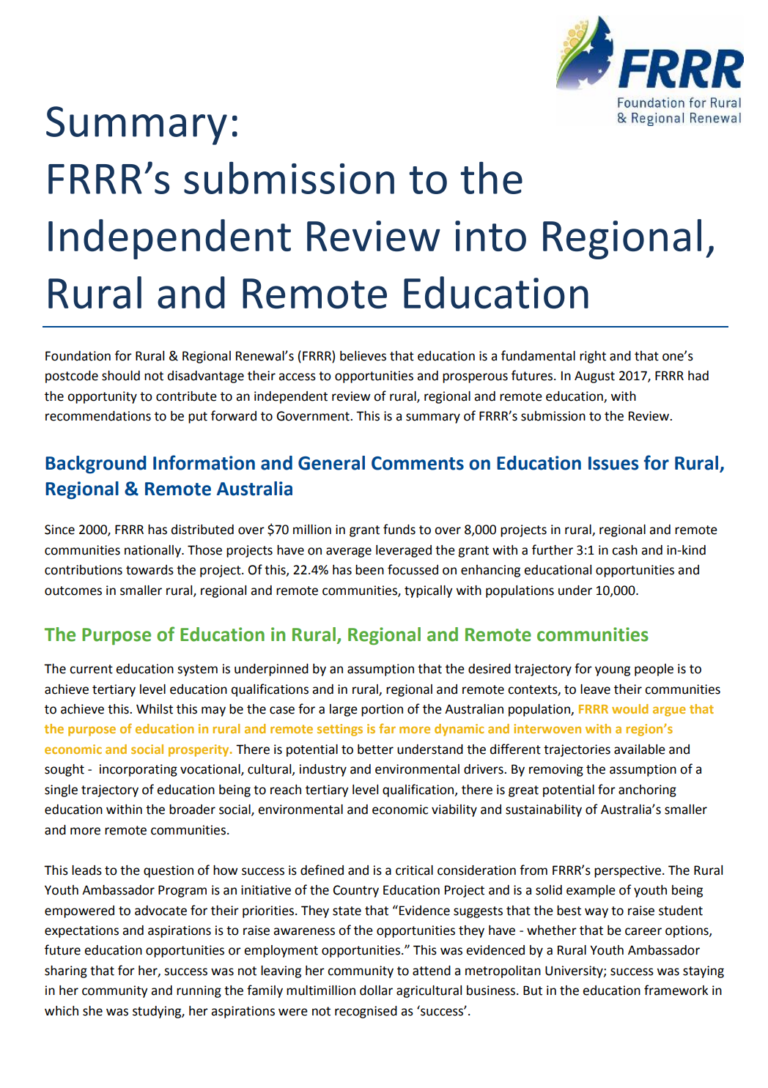 FRRR
Foundation for Rural & Regional Renewal

Summary:
FRRR's submission to the Independent Review into Regional, Rural and Remote Education

Foundation for Rural & Regional Renewal's (FRRR) believes that education is a fundamental right and that one's postcode should not disadvantage their access to opportunities and prosperous futures. In August 2017, FRRR had the opportunity to contribute to an independent review of rural, regional and remote education, with recommendations to be put forward to Government. This is a summary of FRRR's submission to the Review.

Background Information and General Comments on Education Issues for Rural, Regional & Remote Australia

Since 2000, FRRR has distributed over $70 million in grant funds to over 8,000 projects in rural, regional and remote communities nationally. Those projects have on average leveraged the grant with a further 3:1 in cash and in-kind contributions towards the project. Of this, 22.4% has been focussed on enhancing educational opportunities and outcomes in smaller rural, regional and remote communities, typically with populations under 10,000.

The Purpose of Education in Rural, Regional and Remote communities

The current education system is underpinned by an assumption that the desired trajectory for young people is to achieve tertiary level education qualifications and in rural, regional and remote contexts, to leave their communities to achieve this. Whilst this may be the case for a large portion of the Australian population, FRRR would argue that the purpose of education in rural and remote settings is far more dynamic and interwoven with a region's economic and social prosperity. There is potential to better understand the different trajectories available and sought - incorporating vocational, cultural, industry and environmental drivers. By removing the assumption of a single trajectory of education being to reach tertiary level qualification, there is great potential for anchoring education within the broader social, environmental and economic viability and sustainability of Australia's smaller and more remote communities.

This leads to the question of how success is defined and is a critical consideration from FRRR's perspective. The Rural Youth Ambassador Program is an initiative of the Country Education Project and is a solid example of youth being empowered to advocate for their priorities. They state that "Evidence suggests that the best way to raise student expectations and aspirations is to raise awareness of the opportunities they have - whether that be career options, future education opportunities or employment opportunities." This was evidenced by a Rural Youth Ambassador sharing that for her, success was not leaving her community to attend a metropolitan University; success was staying in her community and running the family multimillion dollar agricultural business. But in the education framework in which she was studying, her aspirations were not recognised as 'success'.